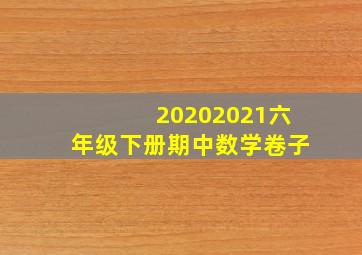 20202021六年级下册期中数学卷子